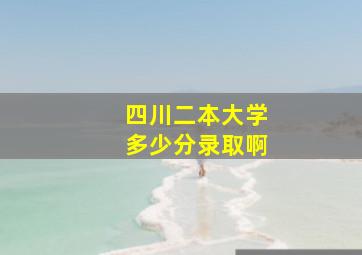 四川二本大学
多少分录取啊